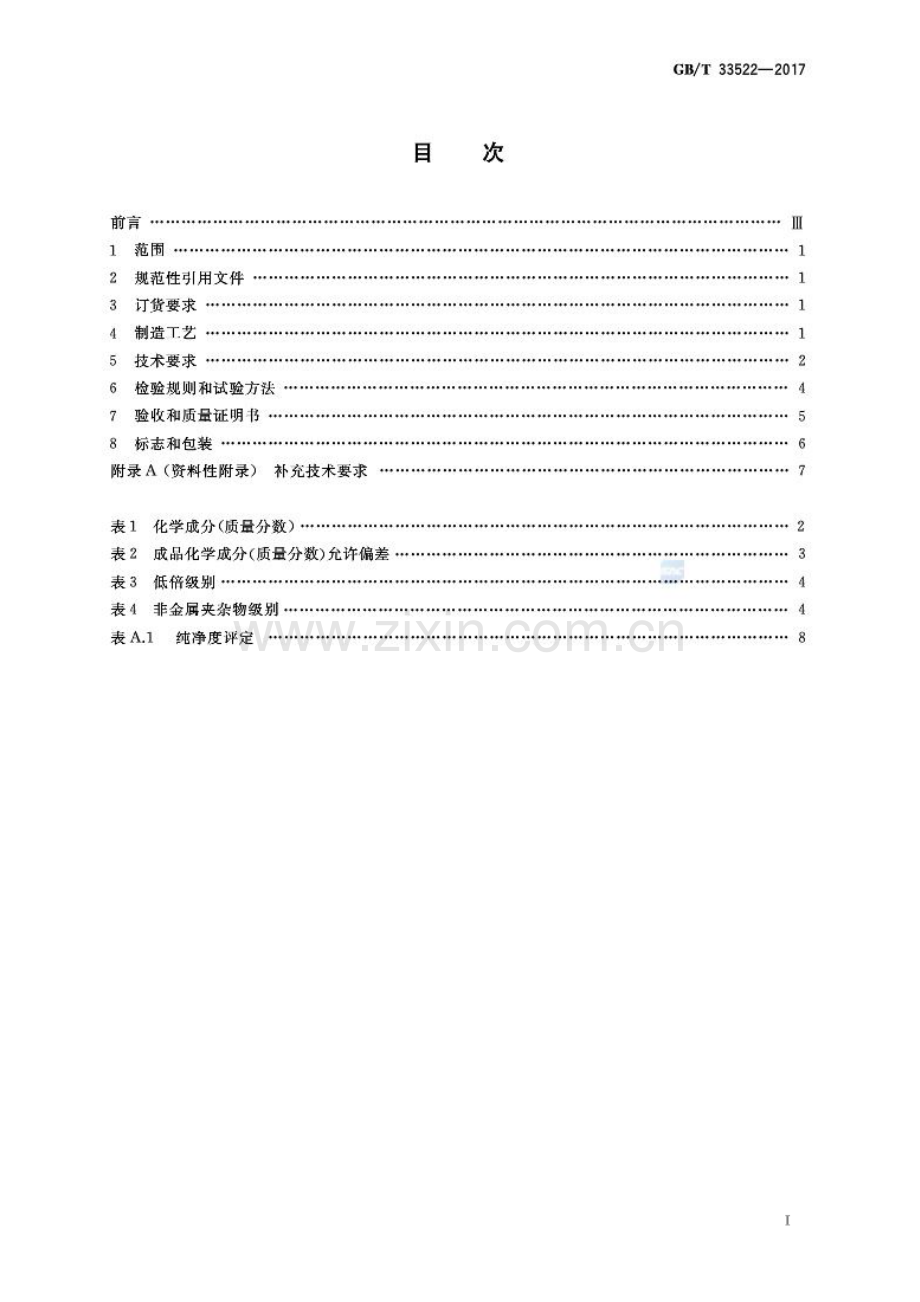 GB/T 33522—2017

目次

前言 Ⅲ
1 范围 1
2 规范性引用文件 1
3 订货要求 1
4 制造工艺 1
5 技术要求 2
6 检验规则和试验方法 4
7 验收和质量证明书 5
8 标志和包装 6
附录A（资料性附录） 补充技术要求 7

表1 化学成分(质量分数) 2
表2 成品化学成分(质量分数)允许偏差 3
表3 低倍级别 4
表4 非金属夹杂物级别 4
表A.1 纯净度评定 8

I

www.zixin.com.cn